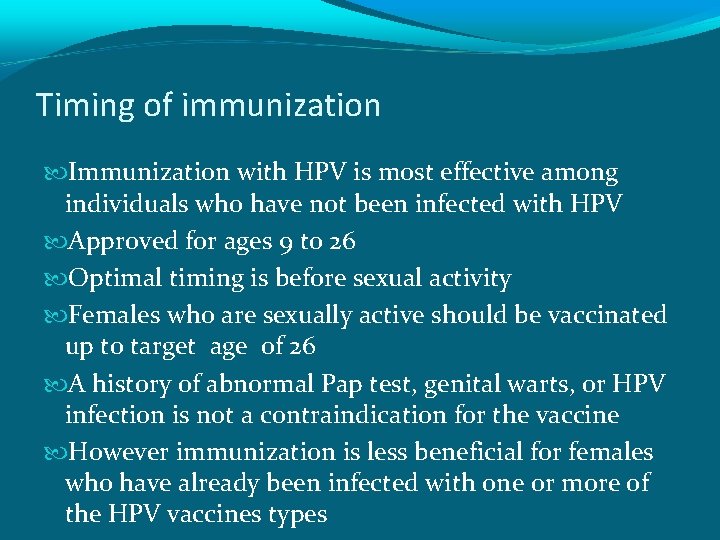 Timing of immunization

Immunization with HPV is most effective among individuals who have not been infected with HPV

Approved for ages 9 to 26

Optimal timing is before sexual activity

Females who are sexually active should be vaccinated up to target age of 26

A history of abnormal Pap test, genital warts, or HPV infection is not a contraindication for the vaccine

However immunization is less beneficial for females who have already been infected with one or more of the HPV vaccines types